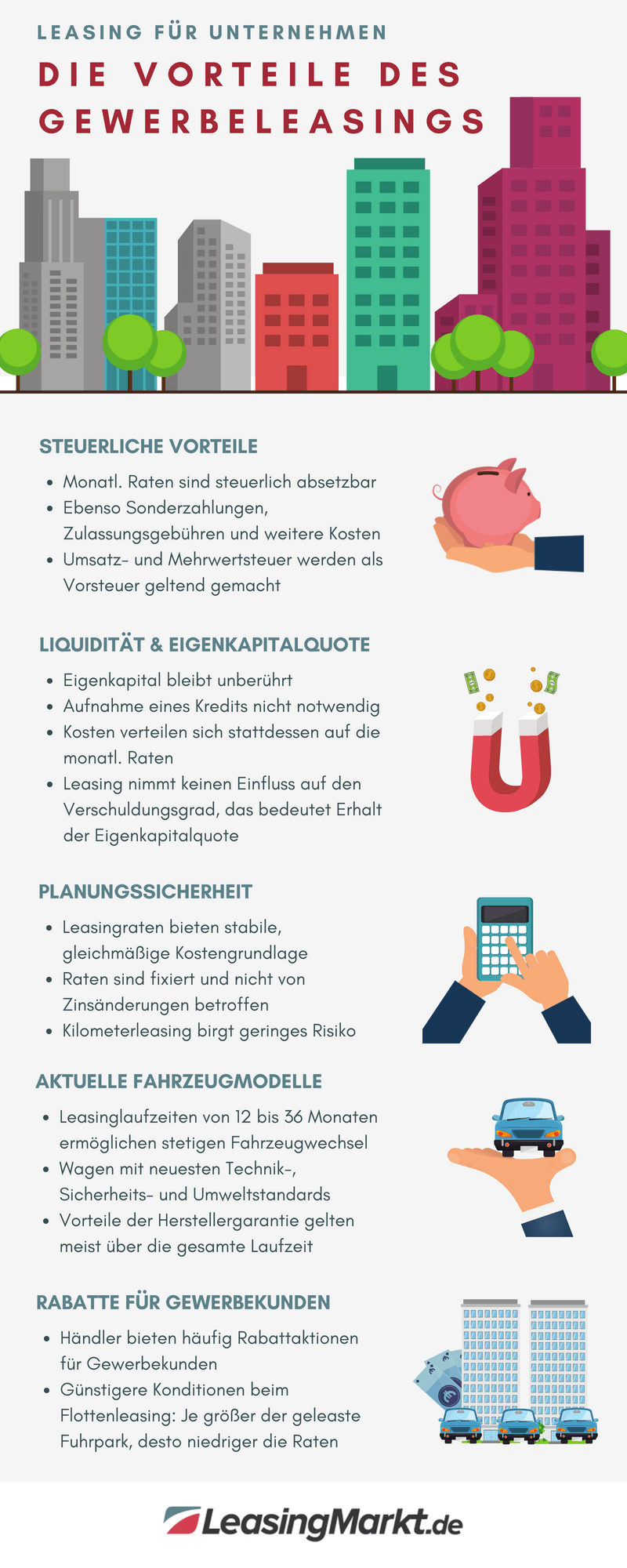 LEASING FÜR UNTERNEHMEN

DIE VORTEILE DES GEWERBELEASINGS

STEUERLICHE VORTEILE

- Monatl. Raten sind steuerlich absetzbar
- Ebenso Sonderzahlungen, Zulassungsgebühren und weitere Kosten
- Umsatz- und Mehrwertsteuer werden als Vorsteuer geltend gemacht

LIQUIDITÄT & EIGENKAPITALQUOTE

- Eigenkapital bleibt unberührt
- Aufnahme eines Kredits nicht notwendig
- Kosten verteilen sich stattdessen auf die monatl. Raten
- Leasing nimmt keinen Einfluss auf den Verschuldungsgrad, das bedeutet Erhalt der Eigenkapitalquote

PLANUNGSSICHERHEIT

- Leasingraten bieten stabile, gleichmäßige Kostengrundlage
- Raten sind fixiert und nicht von Zinsänderungen betroffen
- Kilometerleasing birgt geringes Risiko

AKTUELLE FAHRZEUGMODELLE

- Leasinglaufzeiten von 12 bis 36 Monaten ermöglichen stetigen Fahrzeugwechsel
- Wagen mit neuesten Technik-, Sicherheits- und Umweltstandards
- Vorteile der Herstellergarantie gelten meist über die gesamte Laufzeit

RABATTE FÜR GEWERBEKUNDEN

- Händler bieten häufig Rabattaktionen für Gewerbekunden
- Günstigere Konditionen beim Flottenleasing: Je größer der geleaste Fuhrpark, desto niedriger die Raten

LeasingMarkt.de